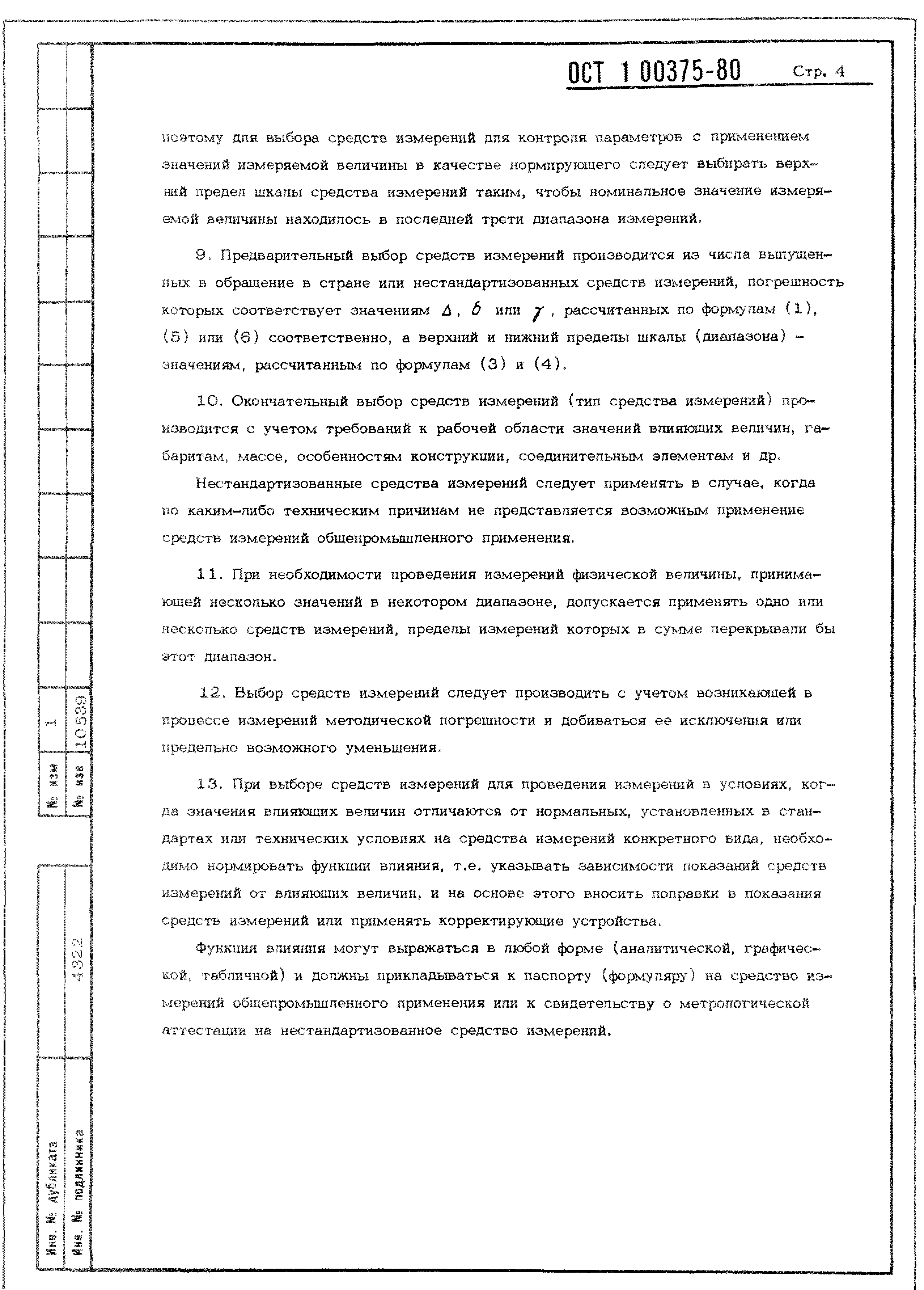 ОСТ 1 00375-80 Стр. 4

поэтому для выбора средств измерений для контроля параметров с применением значений измеряемой величины в качестве нормирующего следует выбирать верхний предел шкалы средства измерений таким, чтобы номинальное значение измеряемой величины находилось в последней трети диапазона измерений.

9. Предварительный выбор средств измерений производится из числа выпущенных в обращение в стране или нестандартизованных средств измерений, погрешность которых соответствует значениям $\Delta$, $\delta$ или $\gamma$, рассчитанных по формулам (1), (5) или (6) соответственно, а верхний и нижний пределы шкалы (диапазона) - значениям, рассчитанным по формулам (3) и (4).

10. Окончательный выбор средств измерений (тип средства измерений) производится с учетом требований к рабочей области значений влияющих величин, габаритам, массе, особенностям конструкции, соединительным элементам и др.

Нестандартизованные средства измерений следует применять в случае, когда по каким-либо техническим причинам не представляется возможным применение средств измерений общепромышленного применения.

11. При необходимости проведения измерений физической величины, принимающей несколько значений в некотором диапазоне, допускается применять одно или несколько средств измерений, пределы измерений которых в сумме перекрывали бы этот диапазон.

12. Выбор средств измерений следует производить с учетом возникающей в процессе измерений методической погрешности и добиваться ее исключения или предельно возможного уменьшения.

13. При выборе средств измерений для проведения измерений в условиях, когда значения влияющих величин отличаются от нормальных, установленных в стандартах или технических условиях на средства измерений конкретного вида, необходимо нормировать функции влияния, т.е. указывать зависимости показаний средств измерений от влияющих величин, и на основе этого вносить поправки в показания средств измерений или применять корректирующие устройства.

Функции влияния могут выражаться в любой форме (аналитической, графической, табличной) и должны прикладываться к паспорту (формуляру) на средство измерений общепромышленного применения или к свидетельству о метрологической аттестации на нестандартизованное средство измерений.

№ изм 1
№ изв 10539
4322
Инв. № дубликата
Инв. № подлинника